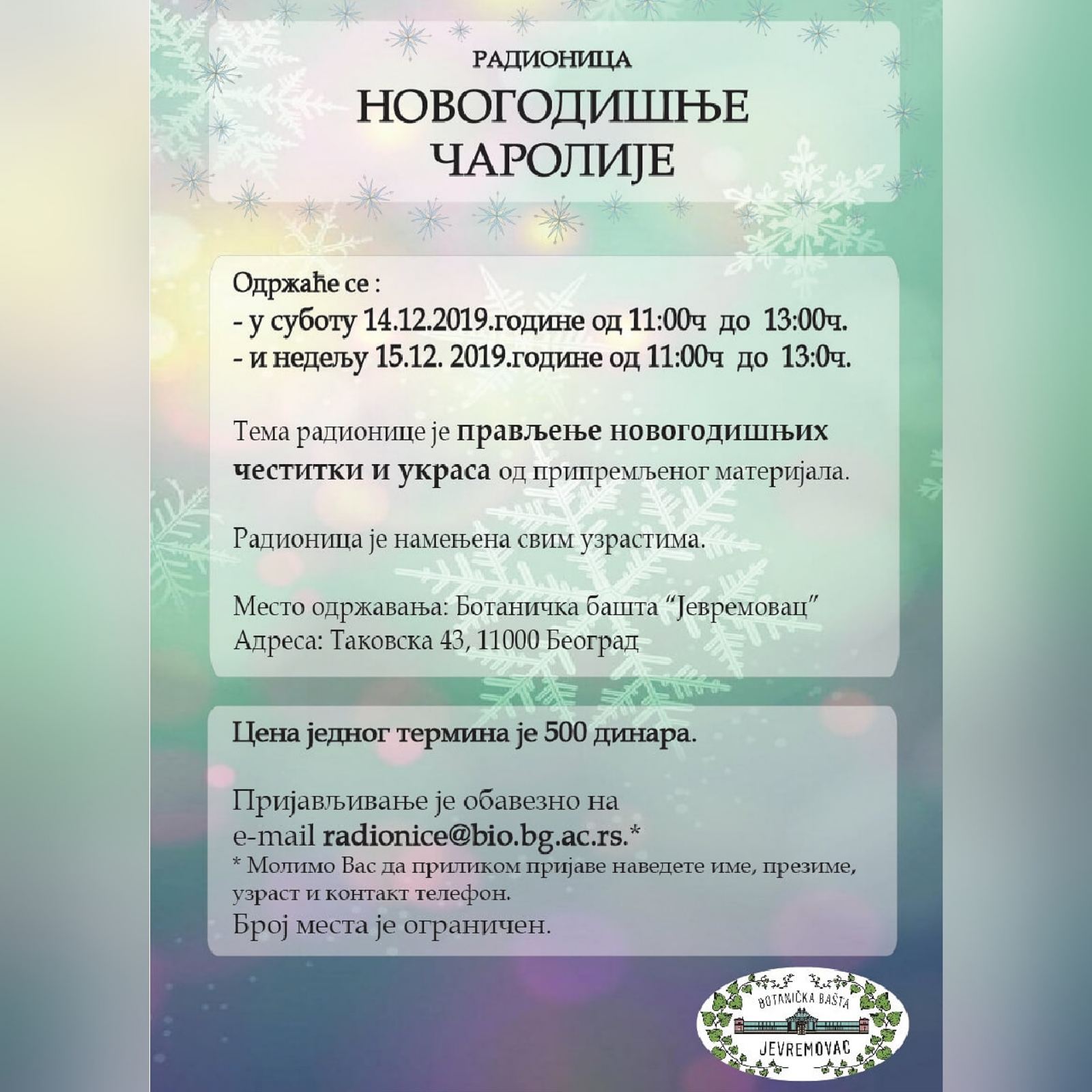 РАДИОНИЦА

НОВОГОДИШЊЕ ЧАРОЛИЈЕ

Одржаће се :
- у суботу 14.12.2019.године од 11:00ч до 13:00ч.
- и недељу 15.12. 2019.године од 11:00ч до 13:0ч.

Тема радионице је прављење новогодишњих честитки и украса од припремљеног материјала.

Радионица је намењена свим узрастима.

Место одржавања: Ботаничка башта "Јевремовац"
Адреса: Таковска 43, 11000 Београд

Цена једног термина је 500 динара.

Пријављивање је обавезно на e-mail radionice@bio.bg.ac.rs.*
* Молимо Вас да приликом пријаве наведете име, презиме, узраст и контакт телефон.
Број места је ограничен.

BOTANIČKA BAŠTA
JEVREMOVAC